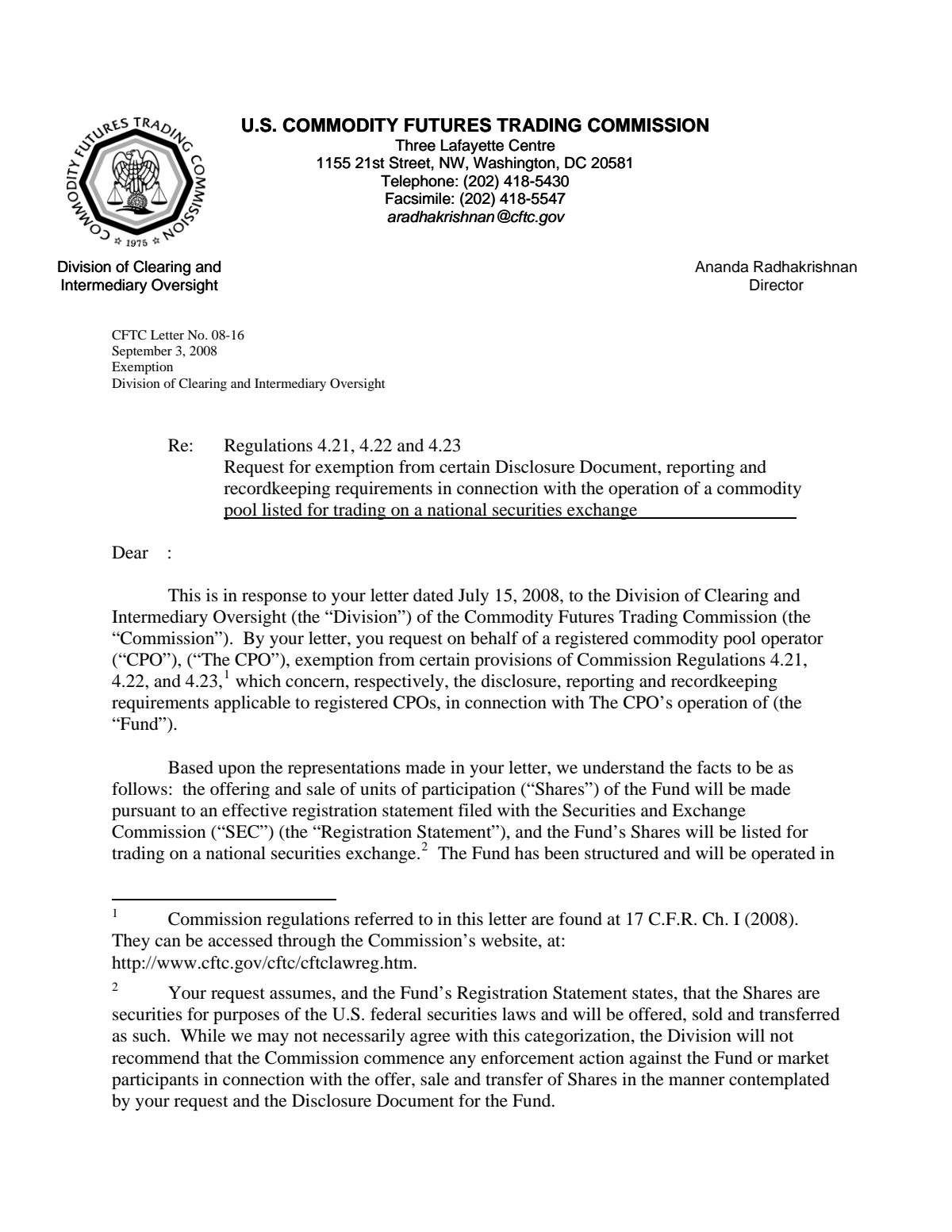 COMMODITY FUTURES TRADING COMMISSION
1975

U.S. COMMODITY FUTURES TRADING COMMISSION
Three Lafayette Centre
1155 21st Street, NW, Washington, DC 20581
Telephone: (202) 418-5430
Facsimile: (202) 418-5547
aradhakrishnan@cftc.gov

Division of Clearing and
Intermediary Oversight

Ananda Radhakrishnan
Director

CFTC Letter No. 08-16
September 3, 2008
Exemption
Division of Clearing and Intermediary Oversight

Re: Regulations 4.21, 4.22 and 4.23
Request for exemption from certain Disclosure Document, reporting and recordkeeping requirements in connection with the operation of a commodity pool listed for trading on a national securities exchange

Dear :

This is in response to your letter dated July 15, 2008, to the Division of Clearing and Intermediary Oversight (the "Division") of the Commodity Futures Trading Commission (the "Commission"). By your letter, you request on behalf of a registered commodity pool operator ("CPO"), ("The CPO"), exemption from certain provisions of Commission Regulations 4.21, 4.22, and 4.23,$^{1}$ which concern, respectively, the disclosure, reporting and recordkeeping requirements applicable to registered CPOs, in connection with The CPO's operation of (the "Fund").

Based upon the representations made in your letter, we understand the facts to be as follows: the offering and sale of units of participation ("Shares") of the Fund will be made pursuant to an effective registration statement filed with the Securities and Exchange Commission ("SEC") (the "Registration Statement"), and the Fund's Shares will be listed for trading on a national securities exchange.$^{2}$ The Fund has been structured and will be operated in

$^{1}$ Commission regulations referred to in this letter are found at 17 C.F.R. Ch. I (2008). They can be accessed through the Commission's website, at: http://www.cftc.gov/cftc/cftclawreg.htm.

$^{2}$ Your request assumes, and the Fund's Registration Statement states, that the Shares are securities for purposes of the U.S. federal securities laws and will be offered, sold and transferred as such. While we may not necessarily agree with this categorization, the Division will not recommend that the Commission commence any enforcement action against the Fund or market participants in connection with the offer, sale and transfer of Shares in the manner contemplated by your request and the Disclosure Document for the Fund.